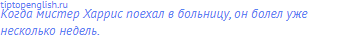 tiptopenglish.ru
Когда мистер Харрис поехал в больницу, он болел уже несколько недель.